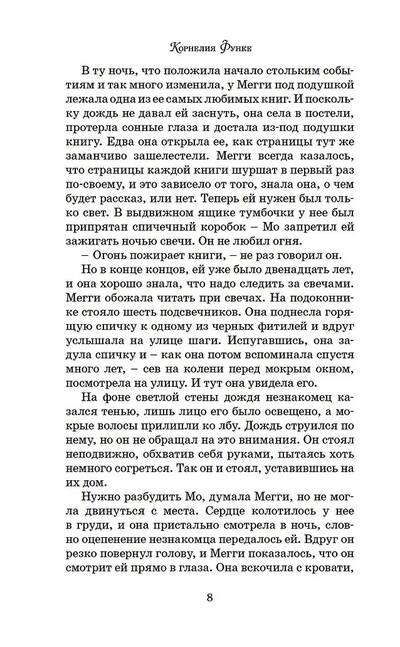 Корнелия Функе

В ту ночь, что положила начало стольким событиям и так много изменила, у Мегги под подушкой лежала одна из ее самых любимых книг. И поскольку дождь не давал ей заснуть, она села в постели, протерла сонные глаза и достала из-под подушки книгу. Едва она открыла ее, как страницы тут же заманчиво зашелестели. Мегги всегда казалось, что страницы каждой книги шуршат в первый раз по-своему, и это зависело от того, знала она, о чем будет рассказ, или нет. Теперь ей нужен был только свет. В выдвижном ящике тумбочки у нее был припрятан спичечный коробок – Мо запретил ей зажигать ночью свечи. Он не любил огня.

– Огонь пожирает книги, – не раз говорил он.

Но в конце концов, ей уже было двенадцать лет, и она хорошо знала, что надо следить за свечами. Мегги обожала читать при свечах. На подоконнике стояло шесть подсвечников. Она поднесла горящую спичку к одному из черных фитилей и вдруг услышала на улице шаги. Испугавшись, она задула спичку и – как она потом вспоминала спустя много лет, – сев на колени перед мокрым окном, посмотрела на улицу. И тут она увидела его.

На фоне светлой стены дождя незнакомец казался тенью, лишь лицо его было освещено, а мокрые волосы прилипли ко лбу. Дождь струился по нему, но он не обращал на это внимания. Он стоял неподвижно, обхватив себя руками, пытаясь хоть немного согреться. Так он и стоял, уставившись на их дом.

Нужно разбудить Мо, думала Мегги, но не могла двинуться с места. Сердце колотилось у нее в груди, и она пристально смотрела в ночь, словно оцепенение незнакомца передалось ей. Вдруг он резко повернул голову, и Мегги показалось, что он смотрит ей прямо в глаза. Она вскочила с кровати,

8